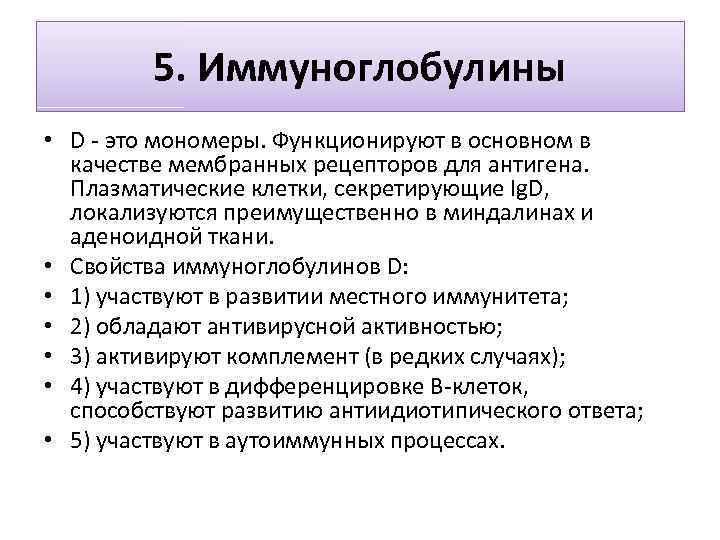 5. Иммуноглобулины

• D - это мономеры. Функционируют в основном в качестве мембранных рецепторов для антигена. Плазматические клетки, секретирующие IgD, локализуются преимущественно в миндалинах и аденоидной ткани.
• Свойства иммуноглобулинов D:
• 1) участвуют в развитии местного иммунитета;
• 2) обладают антивирусной активностью;
• 3) активируют комплемент (в редких случаях);
• 4) участвуют в дифференцировке В-клеток, способствуют развитию антиидиотипического ответа;
• 5) участвуют в аутоиммунных процессах.